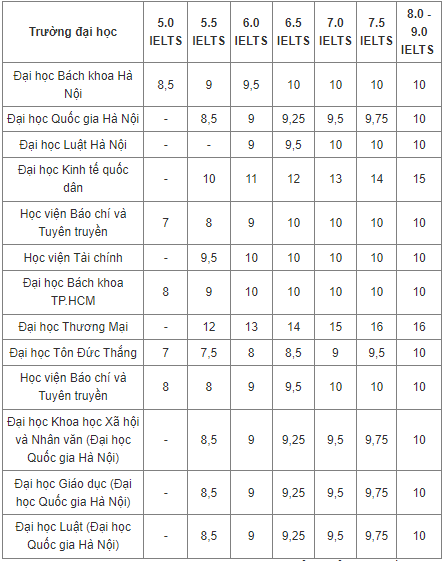 | Trường đại học | 5.0 IELTS | 5.5 IELTS | 6.0 IELTS | 6.5 IELTS | 7.0 IELTS | 7.5 IELTS | 8.0 - 9.0 IELTS |
|---|---|---|---|---|---|---|---|
| Đại học Bách khoa Hà Nội | 8,5 | 9 | 9,5 | 10 | 10 | 10 | 10 |
| Đại học Quốc gia Hà Nội | - | 8,5 | 9 | 9,25 | 9,5 | 9,75 | 10 |
| Đại học Luật Hà Nội | - | - | 9 | 9,5 | 10 | 10 | 10 |
| Đại học Kinh tế quốc dân | - | 10 | 11 | 12 | 13 | 14 | 15 |
| Học viện Báo chí và Tuyên truyền | 7 | 8 | 9 | 10 | 10 | 10 | 10 |
| Học viện Tài chính | - | 9,5 | 10 | 10 | 10 | 10 | 10 |
| Đại học Bách khoa TP.HCM | 8 | 9 | 10 | 10 | 10 | 10 | 10 |
| Đại học Thương Mại | - | 12 | 13 | 14 | 15 | 16 | 16 |
| Đại học Tôn Đức Thắng | 7 | 7,5 | 8 | 8,5 | 9 | 9,5 | 10 |
| Học viện Báo chí và Tuyên truyền | 8 | 8 | 9 | 9,5 | 10 | 10 | 10 |
| Đại học Khoa học Xã hội và Nhân văn (Đại học Quốc gia Hà Nội) | - | 8,5 | 9 | 9,25 | 9,5 | 9,75 | 10 |
| Đại học Giáo dục (Đại học Quốc gia Hà Nội) | - | 8,5 | 9 | 9,25 | 9,5 | 9,75 | 10 |
| Đại học Luật (Đại học Quốc gia Hà Nội) | - | 8,5 | 9 | 9,25 | 9,5 | 9,75 | 10 |